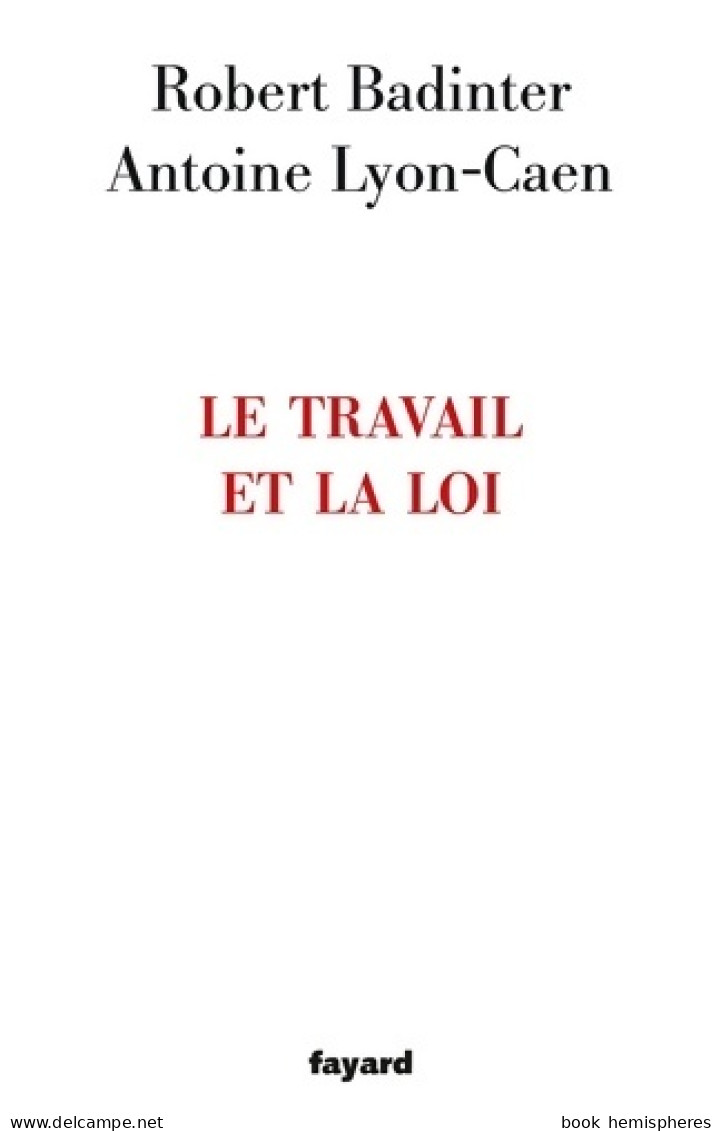 Robert Badinter
Antoine Lyon-Caen

LE TRAVAIL
ET LA LOI

fayard

www.delcampe.net

book hemispheres